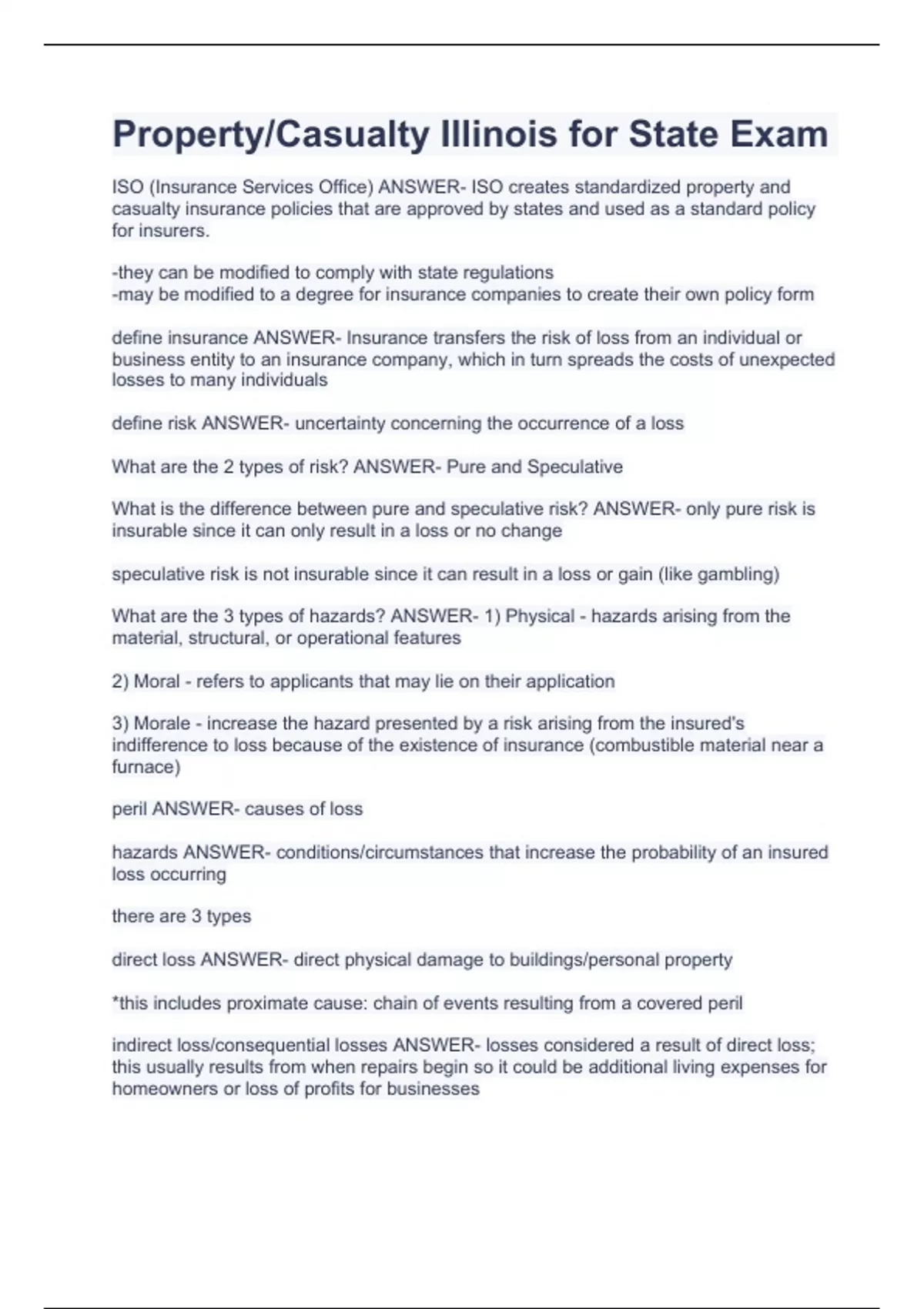 Property/Casualty Illinois for State Exam

ISO (Insurance Services Office) ANSWER- ISO creates standardized property and casualty insurance policies that are approved by states and used as a standard policy for insurers.

-they can be modified to comply with state regulations
-may be modified to a degree for insurance companies to create their own policy form

define insurance ANSWER- Insurance transfers the risk of loss from an individual or business entity to an insurance company, which in turn spreads the costs of unexpected losses to many individuals

define risk ANSWER- uncertainty concerning the occurrence of a loss

What are the 2 types of risk? ANSWER- Pure and Speculative

What is the difference between pure and speculative risk? ANSWER- only pure risk is insurable since it can only result in a loss or no change

speculative risk is not insurable since it can result in a loss or gain (like gambling)

What are the 3 types of hazards? ANSWER- 1) Physical - hazards arising from the material, structural, or operational features

2) Moral - refers to applicants that may lie on their application

3) Morale - increase the hazard presented by a risk arising from the insured's indifference to loss because of the existence of insurance (combustible material near a furnace)

peril ANSWER- causes of loss

hazards ANSWER- conditions/circumstances that increase the probability of an insured loss occurring

there are 3 types

direct loss ANSWER- direct physical damage to buildings/personal property

*this includes proximate cause: chain of events resulting from a covered peril

indirect loss/consequential losses ANSWER- losses considered a result of direct loss; this usually results from when repairs begin so it could be additional living expenses for homeowners or loss of profits for businesses